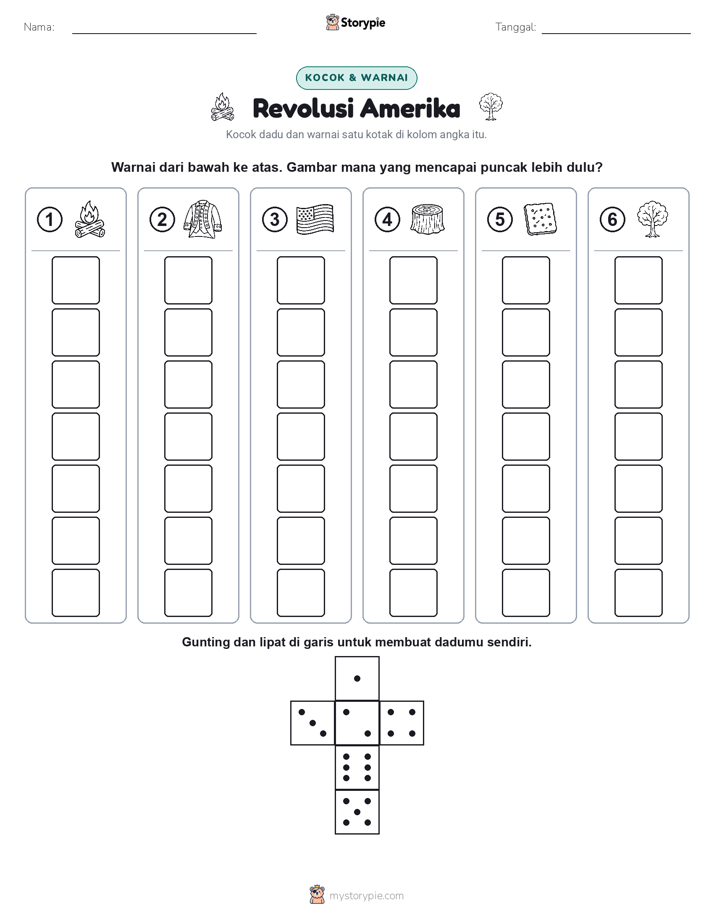 Nama:

Storypie

Tanggal:

KOCOK & WARNAI

Revolusi Amerika

Kocok dadu dan warnai satu kotak di kolom angka itu.

Warnai dari bawah ke atas. Gambar mana yang mencapai puncak lebih dulu?

1 2 3 4 5 6

Gunting dan lipat di garis untuk membuat dadumu sendiri.

mystorypie.com